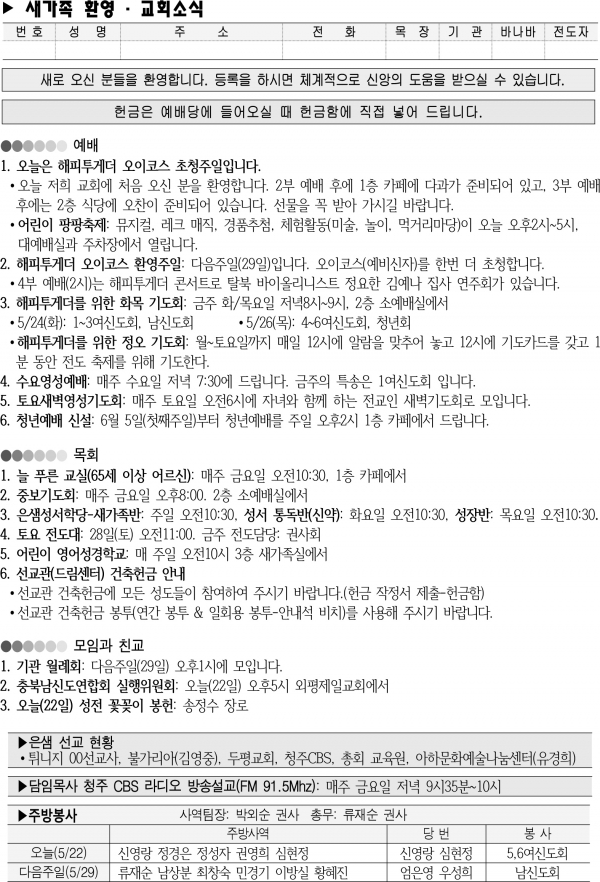 ▶ 새가족 환영 · 교회소식

| 번 호 | 성 명 | 주 소 | 전 화 | 목 장 | 기 관 | 바나바 | 전도자 |
|---|---|---|---|---|---|---|---|
| | | | | | | | |

새로 오신 분들을 환영합니다. 등록을 하시면 체계적으로 신앙의 도움을 받으실 수 있습니다.

헌금은 예배당에 들어오실 때 헌금함에 직접 넣어 드립니다.

예배

1. 오늘은 해피투게더 오이코스 초청주일입니다.
• 오늘 저희 교회에 처음 오신 분을 환영합니다. 2부 예배 후에 1층 카페에 다과가 준비되어 있고, 3부 예배 후에는 2층 식당에 오찬이 준비되어 있습니다. 선물을 꼭 받아 가시길 바랍니다.
• 어린이 팡팡축제: 뮤지컬, 레크 매직, 경품추첨, 체험활동(미술, 놀이, 먹거리마당)이 오늘 오후2시~5시, 대예배실과 주차장에서 열립니다.
2. 해피투게더 오이코스 환영주일: 다음주일(29일)입니다. 오이코스(예비신자)를 한번 더 초청합니다.
• 4부 예배(2시)는 해피투게더 콘서트로 탈북 바이올리니스트 정요한 김예나 집사 연주회가 있습니다.
3. 해피투게더를 위한 화목 기도회: 금주 화/목요일 저녁8시~9시, 2층 소예배실에서
• 5/24(화): 1~3여신도회, 남신도회 • 5/26(목): 4~6여신도회, 청년회
• 해피투게더를 위한 정오 기도회: 월~토요일까지 매일 12시에 알람을 맞추어 놓고 12시에 기도카드를 갖고 1분 동안 전도 축제를 위해 기도한다.
4. 수요영성예배: 매주 수요일 저녁 7:30에 드립니다. 금주의 특송은 1여신도회 입니다.
5. 토요새벽영성기도회: 매주 토요일 오전6시에 자녀와 함께 하는 전교인 새벽기도회로 모입니다.
6. 청년예배 신설: 6월 5일(첫째주일)부터 청년예배를 주일 오후2시 1층 카페에서 드립니다.

목회

1. 늘 푸른 교실(65세 이상 어르신): 매주 금요일 오전10:30, 1층 카페에서
2. 중보기도회: 매주 금요일 오후8:00. 2층 소예배실에서
3. 은샘성서학당-새가족반: 주일 오전10:30, 성서 통독반(신약): 화요일 오전10:30, 성장반: 목요일 오전10:30.
4. 토요 전도대: 28일(토) 오전11:00. 금주 전도담당: 권사회
5. 어린이 영어성경학교: 매 주일 오전10시 3층 새가족실에서
6. 선교관(드림센터) 건축헌금 안내
• 선교관 건축헌금에 모든 성도들이 참여하여 주시기 바랍니다.(헌금 작정서 제출-헌금함)
• 선교관 건축헌금 봉투(연간 봉투 & 일회용 봉투-안내석 비치)를 사용해 주시기 바랍니다.

모임과 친교

1. 기관 월례회: 다음주일(29일) 오후1시에 모입니다.
2. 충북남신도연합회 실행위원회: 오늘(22일) 오후5시 외평제일교회에서
3. 오늘(22일) 성전 꽃꽂이 봉헌: 송정수 장로

▶은샘 선교 현황
• 튀니지 00선교사, 불가리아(김영중), 두평교회, 청주CBS, 총회 교육원, 아하문화예술나눔센터(유경희)

▶담임목사 청주 CBS 라디오 방송설교(FM 91.5Mhz): 매주 금요일 저녁 9시35분~10시

▶주방봉사 사역팀장: 박외순 권사 총무: 류재순 권사

| | 주방사역 | 당 번 | 봉 사 |
|---|---|---|---|
| 오늘(5/22) | 신영랑 정경은 정성자 권영희 심현정 | 신영랑 심현정 | 5,6여신도회 |
| 다음주일(5/29) | 류재순 남상분 최창숙 민경기 이방실 황혜진 | 엄은영 우성희 | 남신도회 |